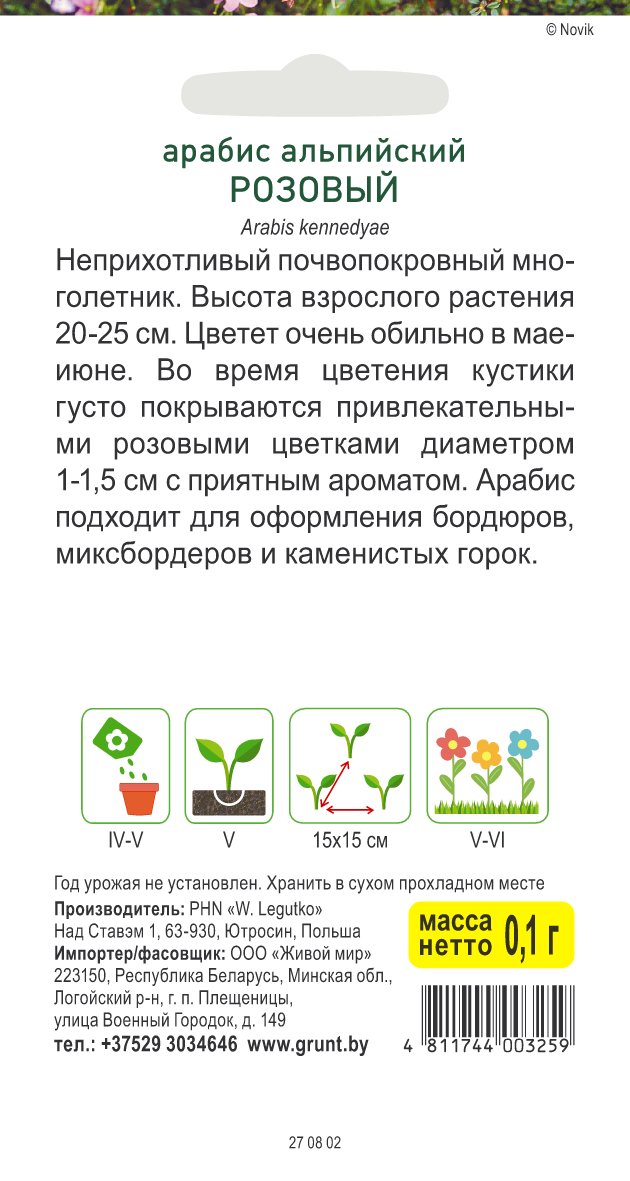 © Novik

арабис альпийский
РОЗОВЫЙ
Arabis kennedyae

Неприхотливый почвопокровный многолетник. Высота взрослого растения 20-25 см. Цветет очень обильно в мае-июне. Во время цветения кустики густо покрываются привлекательными розовыми цветками диаметром 1-1,5 см с приятным ароматом. Арабис подходит для оформления бордюров, миксбордеров и каменистых горок.

IV-V
V
15x15 см
V-VI

Год урожая не установлен. Хранить в сухом прохладном месте
Производитель: PHN «W. Legutko»
Над Ставэм 1, 63-930, Ютросин, Польша
Импортер/фасовщик: ООО «Живой мир»
223150, Республика Беларусь, Минская обл., Логойский р-н, г. п. Плещеницы, улица Военный Городок, д. 149
тел.: +37529 3034646 www.grunt.by

масса нетто 0,1 г

4 811744 003259

27 08 02